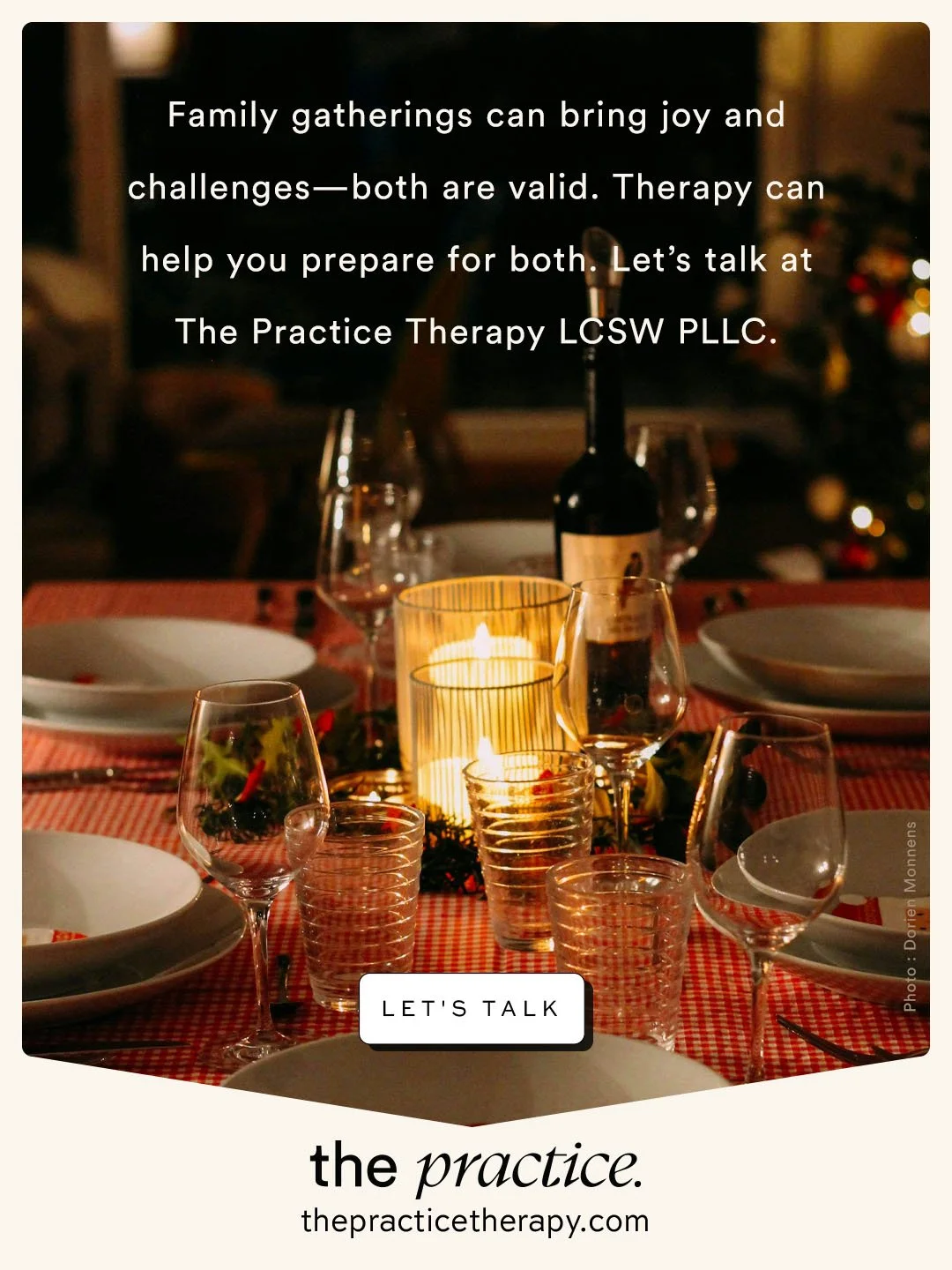 Family gatherings can bring joy and challenges—both are valid. Therapy can help you prepare for both. Let's talk at The Practice Therapy LCSW PLLC.

Photo : Dorien Monnens

LET'S TALK

the practice.

thepracticetherapy.com